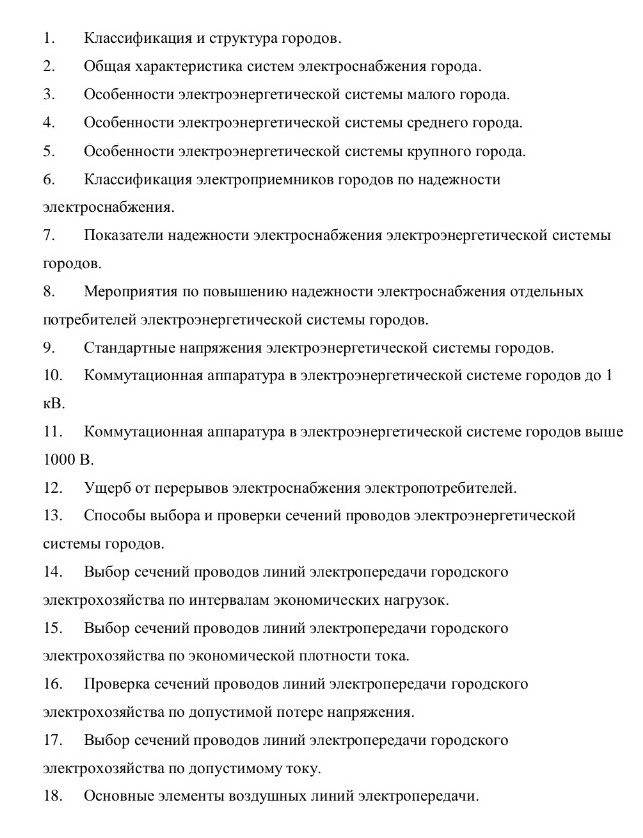 1. Классификация и структура городов.
2. Общая характеристика систем электроснабжения города.
3. Особенности электроэнергетической системы малого города.
4. Особенности электроэнергетической системы среднего города.
5. Особенности электроэнергетической системы крупного города.
6. Классификация электроприемников городов по надежности электроснабжения.
7. Показатели надежности электроснабжения электроэнергетической системы городов.
8. Мероприятия по повышению надежности электроснабжения отдельных потребителей электроэнергетической системы городов.
9. Стандартные напряжения электроэнергетической системы городов.
10. Коммутационная аппаратура в электроэнергетической системе городов до 1 кВ.
11. Коммутационная аппаратура в электроэнергетической системе городов выше 1000 В.
12. Ущерб от перерывов электроснабжения электропотребителей.
13. Способы выбора и проверки сечений проводов электроэнергетической системы городов.
14. Выбор сечений проводов линий электропередачи городского электрохозяйства по интервалам экономических нагрузок.
15. Выбор сечений проводов линий электропередачи городского электрохозяйства по экономической плотности тока.
16. Проверка сечений проводов линий электропередачи городского электрохозяйства по допустимой потере напряжения.
17. Выбор сечений проводов линий электропередачи городского электрохозяйства по допустимому току.
18. Основные элементы воздушных линий электропередачи.